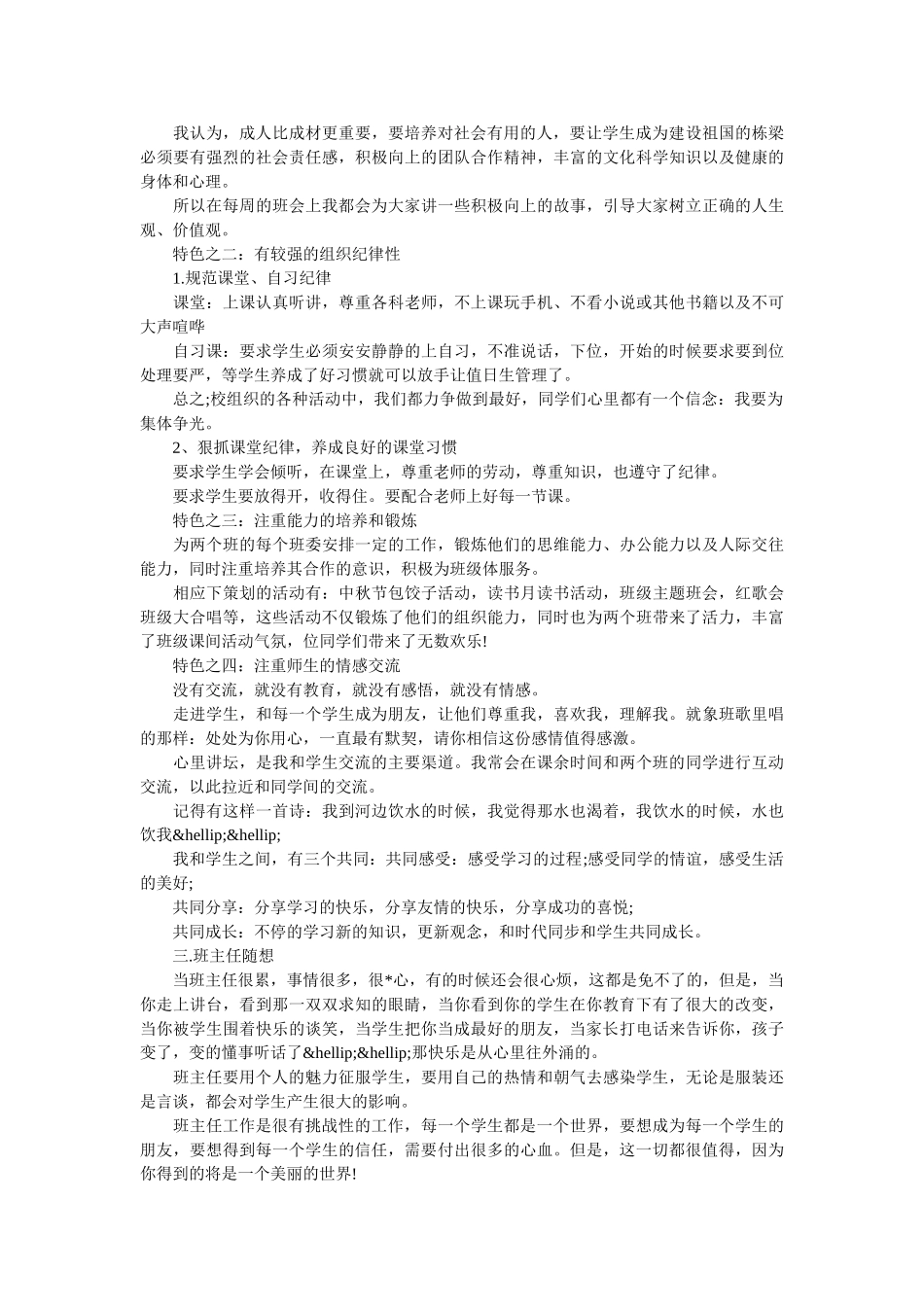 我认为，成人比成材更重要，要培养对社会有用的人，要让学生成为建设祖国的栋梁必须要有强烈的社会责任感，积极向上的团队合作精神，丰富的文化科学知识以及健康的身体和心理。

所以在每周的班会上我都会为大家讲一些积极向上的故事，引导大家树立正确的人生观、价值观。

特色之二：有较强的组织纪律性

1.规范课堂、自习纪律

课堂：上课认真听讲，尊重各科老师，不上课玩手机、不看小说或其他书籍以及不可大声喧哗

自习课：要求学生必须安安静静的上自习，不准说话，下位，开始的时候要求要到位处理要严，等学生养成了好习惯就可以放手让值日生管理了。

总之;校组织的各种活动中，我们都力争做到最好，同学们心里都有一个信念：我要为集体争光。

2、狠抓课堂纪律，养成良好的课堂习惯

要求学生学会倾听，在课堂上，尊重老师的劳动，尊重知识，也遵守了纪律。

要求学生要放得开，收得住。要配合老师上好每一节课。

特色之三：注重能力的培养和锻炼

为两个班的每个班委安排一定的工作，锻炼他们的思维能力、办公能力以及人际交往能力，同时注重培养其合作的意识，积极为班级体服务。

相应下策划的活动有：中秋节包饺子活动，读书月读书活动，班级主题班会，红歌会班级大合唱等，这些活动不仅锻炼了他们的组织能力，同时也为两个班带来了活力，丰富了班级课间活动气氛，位同学们带来了无数欢乐!

特色之四：注重师生的情感交流

没有交流，就没有教育，就没有感悟，就没有情感。

走进学生，和每一个学生成为朋友，让他们尊重我，喜欢我，理解我。就象班歌里唱的那样：处处为你用心，一直最有默契，请你相信这份感情值得感激。

心里讲坛，是我和学生交流的主要渠道。我常会在课余时间和两个班的同学进行互动交流，以此拉近和同学间的交流。

记得有这样一首诗：我到河边饮水的时候，我觉得那水也渴着，我饮水的时候，水也饮我&hellip;&hellip;

我和学生之间，有三个共同：共同感受：感受学习的过程;感受同学的情谊，感受生活的美好;

共同分享：分享学习的快乐，分享友情的快乐，分享成功的喜悦;

共同成长：不停的学习新的知识，更新观念，和时代同步和学生共同成长。

三.班主任随想

当班主任很累，事情很多，很*心，有的时候还会很心烦，这都是免不了的，但是，当你走上讲台，看到那一双双求知的眼睛，当你看到你的学生在你教育下有了很大的改变，当你被学生围着快乐的谈笑，当学生把你当成最好的朋友，当家长打电话来告诉你，孩子变了，变的懂事听话了&hellip;&hellip;那快乐是从心里往外涌的。

班主任要用个人的魅力征服学生，要用自己的热情和朝气去感染学生，无论是服装还是言谈，都会对学生产生很大的影响。

班主任工作是很有挑战性的工作，每一个学生都是一个世界，要想成为每一个学生的朋友，要想得到每一个学生的信任，需要付出很多的心血。但是，这一切都很值得，因为你得到的将是一个美丽的世界!